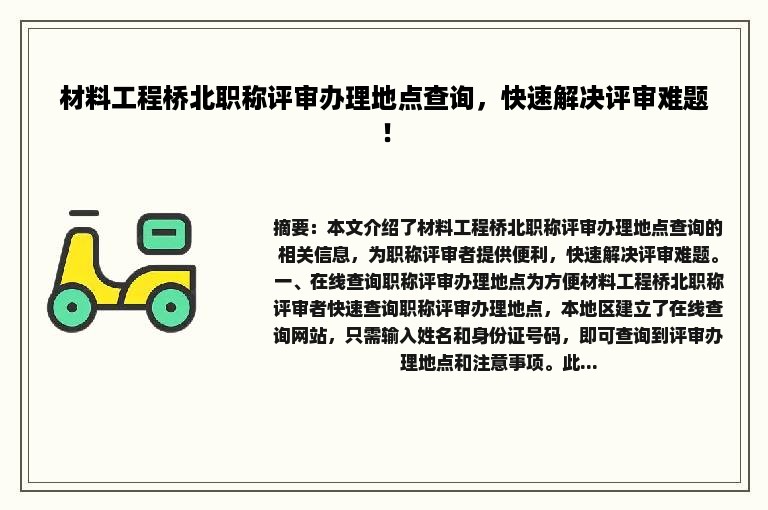 材料工程桥北职称评审办理地点查询，快速解决评审难题！

摘要：本文介绍了材料工程桥北职称评审办理地点查询的相关信息，为职称评审者提供便利，快速解决评审难题。一、在线查询职称评审办理地点为方便材料工程桥北职称评审者快速查询职称评审办理地点，本地区建立了在线查询网站，只需输入姓名和身份证号码，即可查询到评审办理地点和注意事项。此...